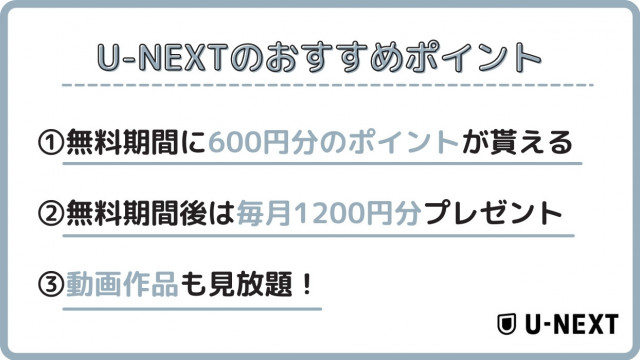 U-NEXTのおすすめポイント

①無料期間に600円分のポイントが貰える

②無料期間後は毎月1200円分プレゼント

③動画作品も見放題！

U-NEXT